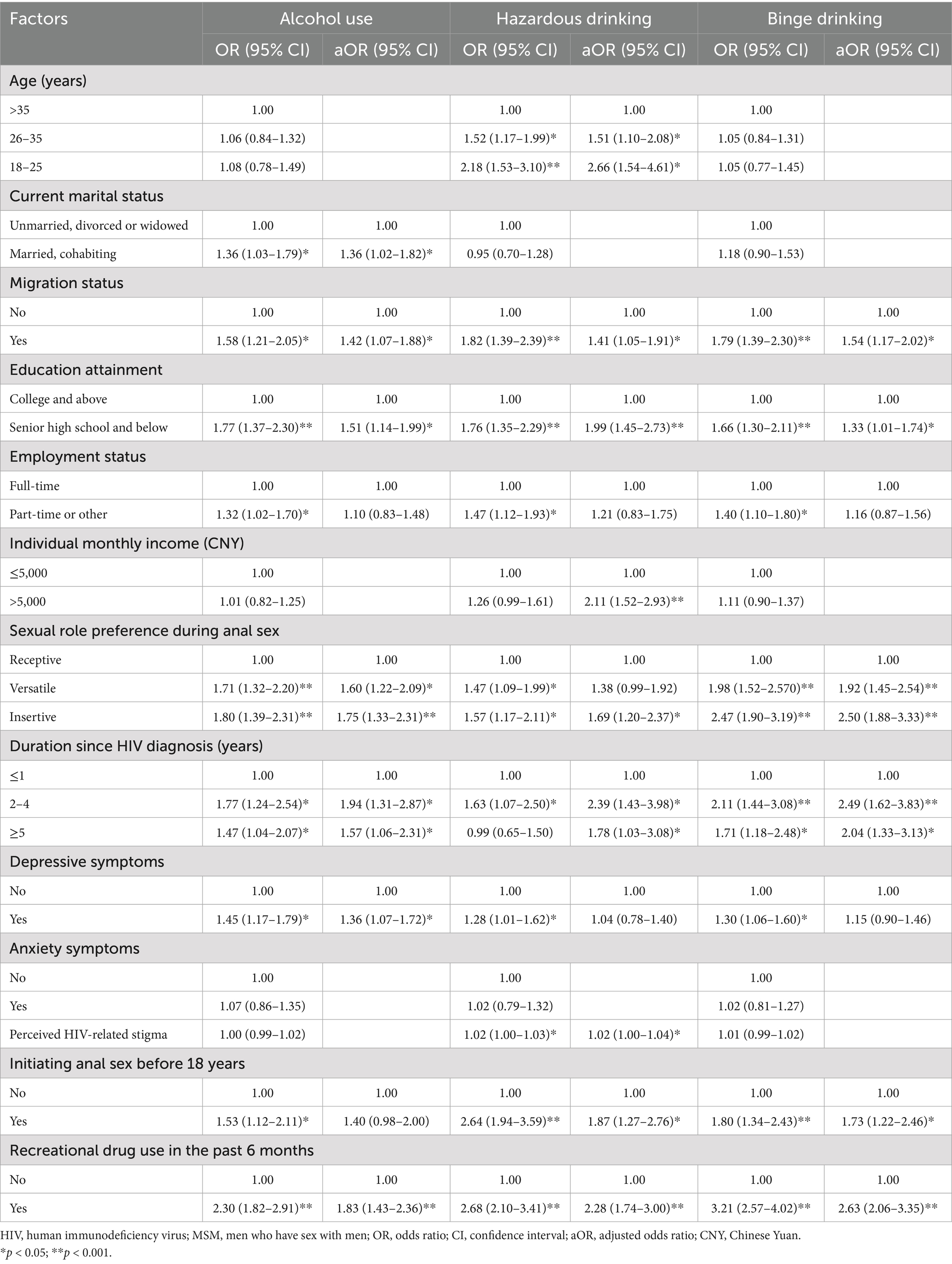 | Factors | Alcohol use | | Hazardous drinking | | Binge drinking | |
|---|---|---|---|---|---|---|
| | OR (95% CI) | aOR (95% CI) | OR (95% CI) | aOR (95% CI) | OR (95% CI) | aOR (95% CI) |
| Age (years) | | | | | | |
| >35 | 1.00 | | 1.00 | 1.00 | 1.00 | |
| 26–35 | 1.06 (0.84–1.32) | | 1.52 (1.17–1.99)* | 1.51 (1.10–2.08)* | 1.05 (0.84–1.31) | |
| 18–25 | 1.08 (0.78–1.49) | | 2.18 (1.53–3.10)** | 2.66 (1.54–4.61)* | 1.05 (0.77–1.45) | |
| Current marital status | | | | | | |
| Unmarried, divorced or widowed | 1.00 | 1.00 | 1.00 | | 1.00 | |
| Married, cohabiting | 1.36 (1.03–1.79)* | 1.36 (1.02–1.82)* | 0.95 (0.70–1.28) | | 1.18 (0.90–1.53) | |
| Migration status | | | | | | |
| No | 1.00 | 1.00 | 1.00 | 1.00 | 1.00 | 1.00 |
| Yes | 1.58 (1.21–2.05)* | 1.42 (1.07–1.88)* | 1.82 (1.39–2.39)** | 1.41 (1.05–1.91)* | 1.79 (1.39–2.30)** | 1.54 (1.17–2.02)* |
| Education attainment | | | | | | |
| College and above | 1.00 | 1.00 | 1.00 | 1.00 | 1.00 | 1.00 |
| Senior high school and below | 1.77 (1.37–2.30)** | 1.51 (1.14–1.99)* | 1.76 (1.35–2.29)** | 1.99 (1.45–2.73)** | 1.66 (1.30–2.11)** | 1.33 (1.01–1.74)* |
| Employment status | | | | | | |
| Full-time | 1.00 | 1.00 | 1.00 | 1.00 | 1.00 | 1.00 |
| Part-time or other | 1.32 (1.02–1.70)* | 1.10 (0.83–1.48) | 1.47 (1.12–1.93)* | 1.21 (0.83–1.75) | 1.40 (1.10–1.80)* | 1.16 (0.87–1.56) |
| Individual monthly income (CNY) | | | | | | |
| ≤5,000 | 1.00 | | 1.00 | 1.00 | 1.00 | |
| >5,000 | 1.01 (0.82–1.25) | | 1.26 (0.99–1.61) | 2.11 (1.52–2.93)** | 1.11 (0.90–1.37) | |
| Sexual role preference during anal sex | | | | | | |
| Receptive | 1.00 | 1.00 | 1.00 | 1.00 | 1.00 | 1.00 |
| Versatile | 1.71 (1.32–2.20)** | 1.60 (1.22–2.09)* | 1.47 (1.09–1.99)* | 1.38 (0.99–1.92) | 1.98 (1.52–2.570)** | 1.92 (1.45–2.54)** |
| Insertive | 1.80 (1.39–2.31)** | 1.75 (1.33–2.31)** | 1.57 (1.17–2.11)* | 1.69 (1.20–2.37)* | 2.47 (1.90–3.19)** | 2.50 (1.88–3.33)** |
| Duration since HIV diagnosis (years) | | | | | | |
| ≤1 | 1.00 | 1.00 | 1.00 | 1.00 | 1.00 | 1.00 |
| 2–4 | 1.77 (1.24–2.54)* | 1.94 (1.31–2.87)* | 1.63 (1.07–2.50)* | 2.39 (1.43–3.98)* | 2.11 (1.44–3.08)** | 2.49 (1.62–3.83)** |
| ≥5 | 1.47 (1.04–2.07)* | 1.57 (1.06–2.31)* | 0.99 (0.65–1.50) | 1.78 (1.03–3.08)* | 1.71 (1.18–2.48)* | 2.04 (1.33–3.13)* |
| Depressive symptoms | | | | | | |
| No | 1.00 | 1.00 | 1.00 | 1.00 | 1.00 | 1.00 |
| Yes | 1.45 (1.17–1.79)* | 1.36 (1.07–1.72)* | 1.28 (1.01–1.62)* | 1.04 (0.78–1.40) | 1.30 (1.06–1.60)* | 1.15 (0.90–1.46) |
| Anxiety symptoms | | | | | | |
| No | 1.00 | | 1.00 | | 1.00 | |
| Yes | 1.07 (0.86–1.35) | | 1.02 (0.79–1.32) | | 1.02 (0.81–1.27) | |
| Perceived HIV-related stigma | 1.00 (0.99–1.02) | | 1.02 (1.00–1.03)* | 1.02 (1.00–1.04)* | 1.01 (0.99–1.02) | |
| Initiating anal sex before 18 years | | | | | | |
| No | 1.00 | 1.00 | 1.00 | 1.00 | 1.00 | 1.00 |
| Yes | 1.53 (1.12–2.11)* | 1.40 (0.98–2.00) | 2.64 (1.94–3.59)** | 1.87 (1.27–2.76)* | 1.80 (1.34–2.43)** | 1.73 (1.22–2.46)* |
| Recreational drug use in the past 6 months | | | | | | |
| No | 1.00 | 1.00 | 1.00 | 1.00 | 1.00 | 1.00 |
| Yes | 2.30 (1.82–2.91)** | 1.83 (1.43–2.36)** | 2.68 (2.10–3.41)** | 2.28 (1.74–3.00)** | 3.21 (2.57–4.02)** | 2.63 (2.06–3.35)** |

HIV, human immunodeficiency virus; MSM, men who have sex with men; OR, odds ratio; CI, confidence interval; aOR, adjusted odds ratio; CNY, Chinese Yuan.
*$p$ < 0.05; **$p$ < 0.001.